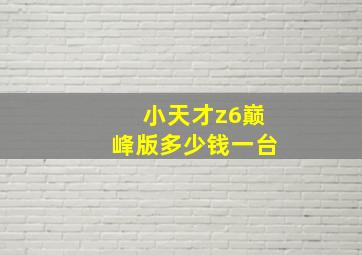 小天才z6巅峰版多少钱一台